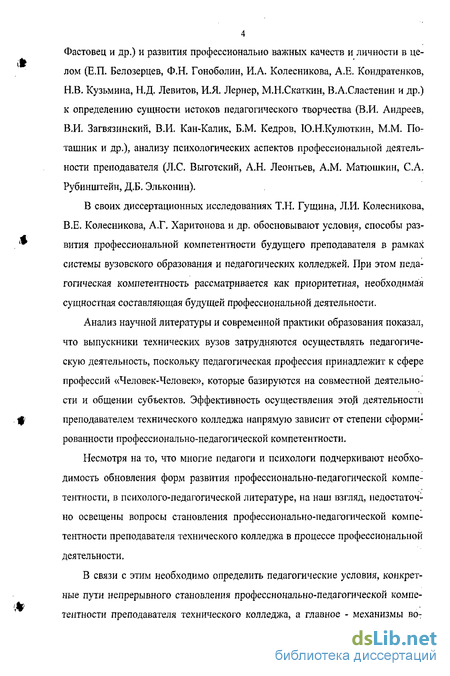 4

Фастовец и др.) и развития профессионально важных качеств и личности в целом (Е.П. Белозерцев, Ф.Н. Гоноболин, И.А. Колесникова, А.Е. Кондратенков, Н.В. Кузьмина, Н.Д. Левитов, И.Я. Лернер, М.Н.Скаткин, В.А.Сластенин и др.) к определению сущности истоков педагогического творчества (В.И. Андреев, В.И. Загвязинский, В.И. Кан-Калик, Б.М. Кедров, Ю.Н.Кулюткин, М.М. Поташник и др.), анализу психологических аспектов профессиональной деятельности преподавателя (Л.С. Выготский, А.Н. Леонтьев, А.М. Матюшкин, С.А. Рубинштейн, Д.Б. Эльконин).

В своих диссертационных исследованиях Т.Н. Гущина, Л.И. Колесникова, В.Е. Колесникова, А.Г. Харитонова и др. обосновывают условия, способы развития профессиональной компетентности будущего преподавателя в рамках системы вузовского образования и педагогических колледжей. При этом педагогическая компетентность рассматривается как приоритетная, необходимая сущностная составляющая будущей профессиональной деятельности.

Анализ научной литературы и современной практики образования показал, что выпускники технических вузов затрудняются осуществлять педагогическую деятельность, поскольку педагогическая профессия принадлежит к сфере профессий «Человек-Человек», которые базируются на совместной деятельности и общении субъектов. Эффективность осуществления этой деятельности преподавателем технического колледжа напрямую зависит от степени сформированности профессионально-педагогической компетентности.

Несмотря на то, что многие педагоги и психологи подчеркивают необходимость обновления форм развития профессионально-педагогической компетентности, в психолого-педагогической литературе, на наш взгляд, недостаточно освещены вопросы становления профессионально-педагогической компетентности преподавателя технического колледжа в процессе профессиональной деятельности.

В связи с этим необходимо определить педагогические условия, конкретные пути непрерывного становления профессионально-педагогической компетентности преподавателя технического колледжа, а главное - механизмы во-

dsLib.net
библиотека диссертаций